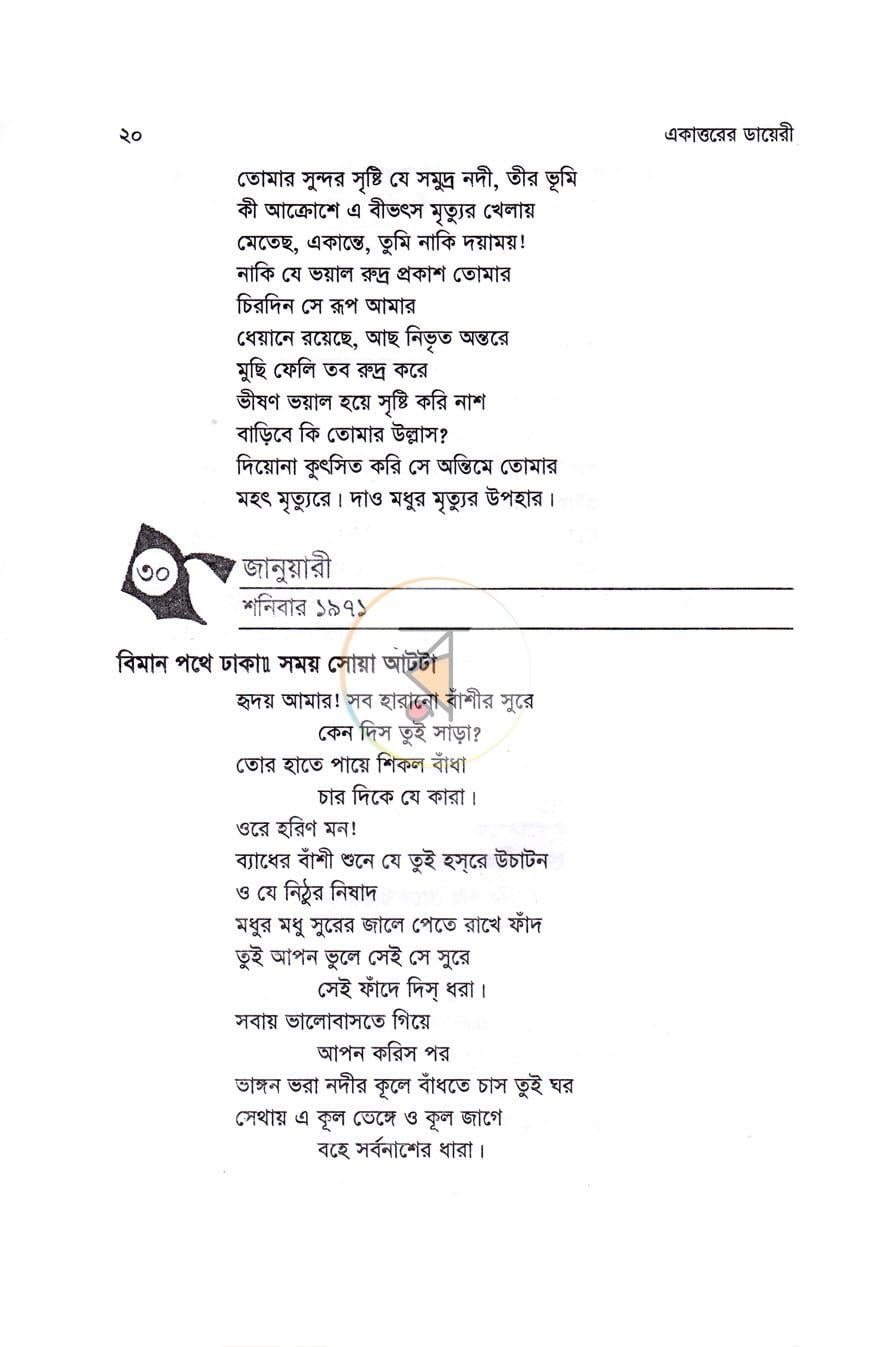 ২০ একাত্তরের ডায়েরী

তোমার সুন্দর সৃষ্টি যে সমুদ্র নদী, তীর ভূমি
কী আক্রোশে এ বীভৎস মৃত্যুর খেলায়
মেতেছ, একান্তে, তুমি নাকি দয়াময়!
নাকি যে ভয়াল রুদ্র প্রকাশ তোমার
চিরদিন সে রূপ আমার
ধেয়ানে রয়েছে, আছ নিভৃত অন্তরে
মুছি ফেলি তব রুদ্র করে
ভীষণ ভয়াল হয়ে সৃষ্টি করি নাশ
বাড়িবে কি তোমার উল্লাস?
দিয়োনা কুৎসিত করি সে অন্তিমে তোমার
মহৎ মৃত্যুরে। দাও মধুর মৃত্যুর উপহার।

৩০ জানুয়ারী
শনিবার ১৯৭১

বিমান পথে ঢাকা॥ সময় সোয়া আটটা

হৃদয় আমার! সব হারানো বাঁশীর সুরে
কেন দিস তুই সাড়া?
তোর হাতে পায়ে শিকল বাঁধা
চার দিকে যে কারা।
ওরে হরিণ মন!
ব্যাধের বাঁশী শুনে যে তুই হস্‌রে উচাটন
ও যে নিঠুর নিষাদ
মধুর মধু সুরের জালে পেতে রাখে ফাঁদ
তুই আপন ভুলে সেই সে সুরে
সেই ফাঁদে দিস্‌ ধরা।
সবায় ভালোবাসতে গিয়ে
আপন করিস পর
ভাঙ্গন ভরা নদীর কূলে বাঁধতে চাস তুই ঘর
সেথায় এ কূল ভেঙ্গে ও কূল জাগে
বহে সর্বনাশের ধারা।